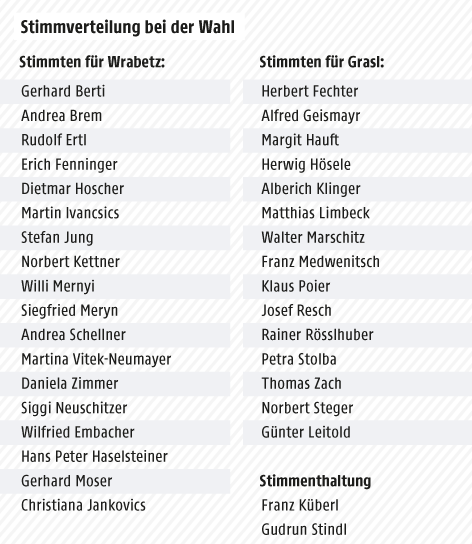 Stimmverteilung bei der Wahl

Stimmten für Wrabetz:

Gerhard Berti
Andrea Brem
Rudolf Ertl
Erich Fenninger
Dietmar Hoscher
Martin Ivancsics
Stefan Jung
Norbert Kettner
Willi Mernyi
Siegfried Meryn
Andrea Schellner
Martina Vitek-Neumayer
Daniela Zimmer
Siggi Neuschitzer
Wilfried Embacher
Hans Peter Haselsteiner
Gerhard Moser
Christiana Jankovics

Stimmten für Grasl:

Herbert Fechter
Alfred Geismayr
Margit Hauft
Herwig Hösele
Alberich Klinger
Matthias Limbeck
Walter Marschitz
Franz Medwenitsch
Klaus Poier
Josef Resch
Rainer Rösslhuber
Petra Stolba
Thomas Zach
Norbert Steger
Günter Leitold

Stimmenthaltung

Franz Küberl
Gudrun Stindl